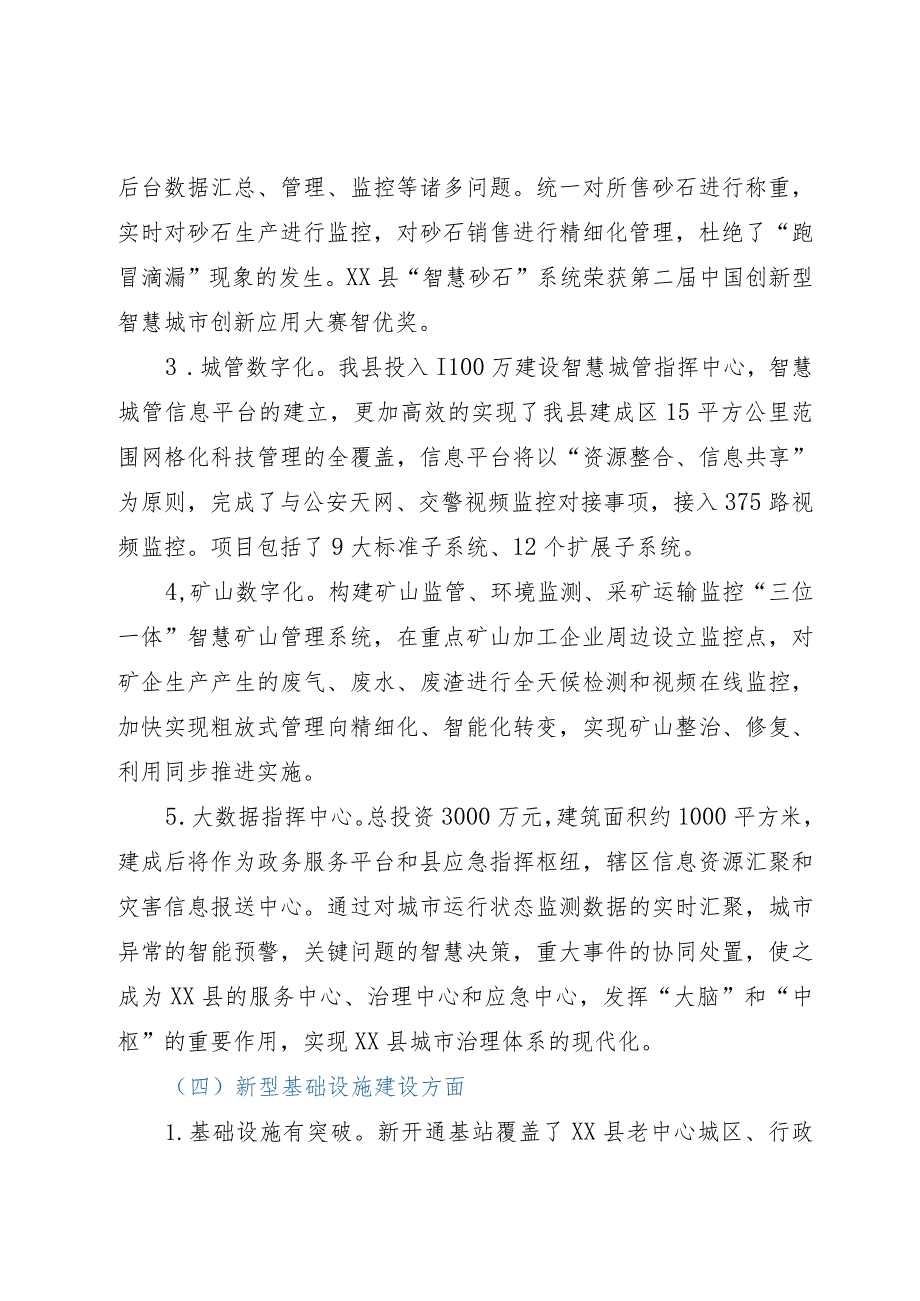 后台数据汇总、管理、监控等诸多问题。统一对所售砂石进行称重，实时对砂石生产进行监控，对砂石销售进行精细化管理，杜绝了“跑冒滴漏”现象的发生。XX县“智慧砂石”系统荣获第二届中国创新型智慧城市创新应用大赛智优奖。

3．城管数字化。我县投入I100万建设智慧城管指挥中心，智慧城管信息平台的建立，更加高效的实现了我县建成区15平方公里范围网格化科技管理的全覆盖，信息平台将以“资源整合、信息共享”为原则，完成了与公安天网、交警视频监控对接事项，接入375路视频监控。项目包括了9大标准子系统、12个扩展子系统。

4,矿山数字化。构建矿山监管、环境监测、采矿运输监控“三位一体”智慧矿山管理系统，在重点矿山加工企业周边设立监控点，对矿企生产产生的废气、废水、废渣进行全天候检测和视频在线监控，加快实现粗放式管理向精细化、智能化转变，实现矿山整治、修复、利用同步推进实施。

5.大数据指挥中心。总投资3000万元，建筑面积约1000平方米，建成后将作为政务服务平台和县应急指挥枢纽，辖区信息资源汇聚和灾害信息报送中心。通过对城市运行状态监测数据的实时汇聚，城市异常的智能预警，关键问题的智慧决策，重大事件的协同处置，使之成为XX县的服务中心、治理中心和应急中心，发挥“大脑”和“中枢”的重要作用，实现XX县城市治理体系的现代化。

（四）新型基础设施建设方面

1.基础设施有突破。新开通基站覆盖了XX县老中心城区、行政